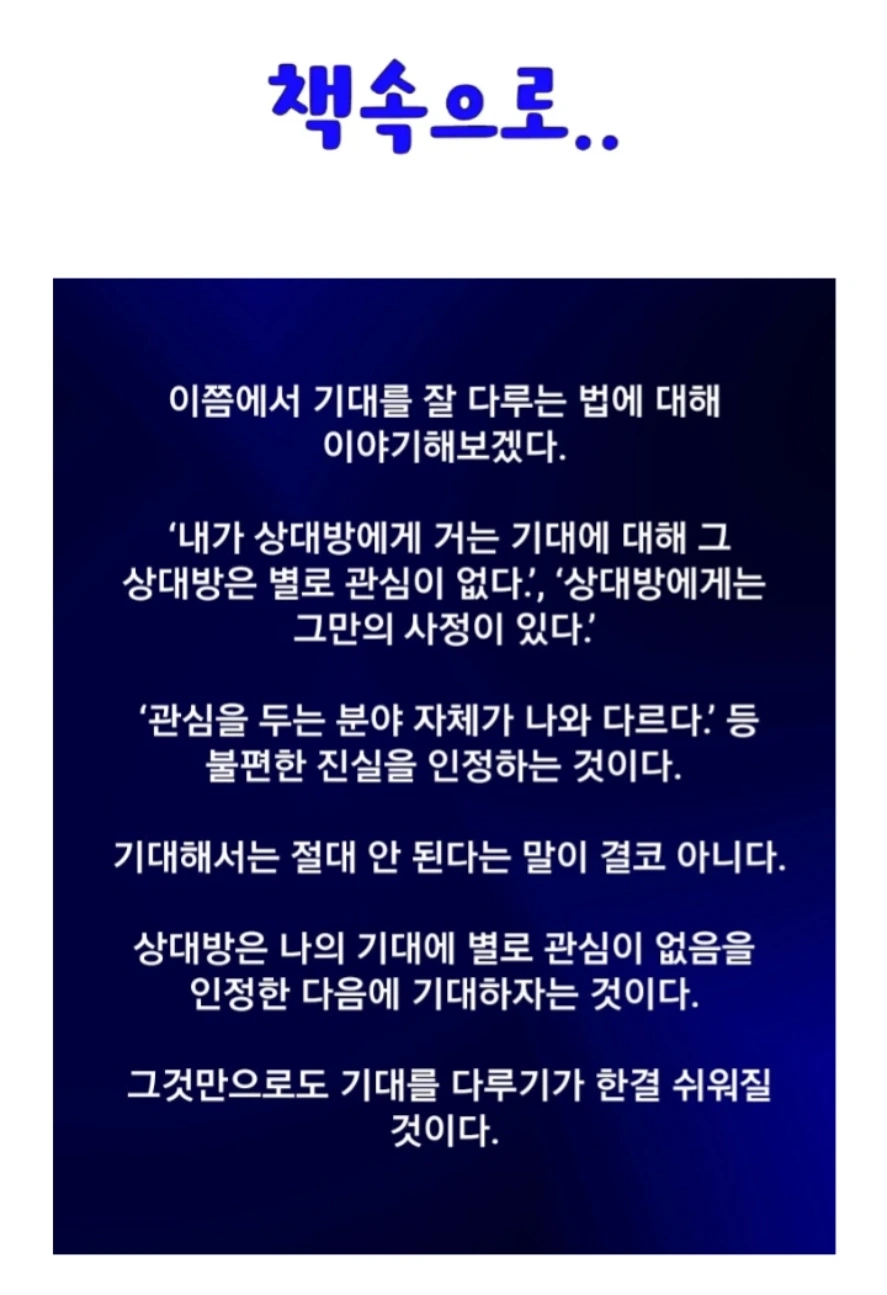 책속으로..

이쯤에서 기대를 잘 다루는 법에 대해 이야기해보겠다.

'내가 상대방에게 거는 기대에 대해 그 상대방은 별로 관심이 없다.', '상대방에게는 그만의 사정이 있다.'

'관심을 두는 분야 자체가 나와 다르다.' 등 불편한 진실을 인정하는 것이다.

기대해서는 절대 안 된다는 말이 결코 아니다.

상대방은 나의 기대에 별로 관심이 없음을 인정한 다음에 기대하자는 것이다.

그것만으로도 기대를 다루기가 한결 쉬워질 것이다.